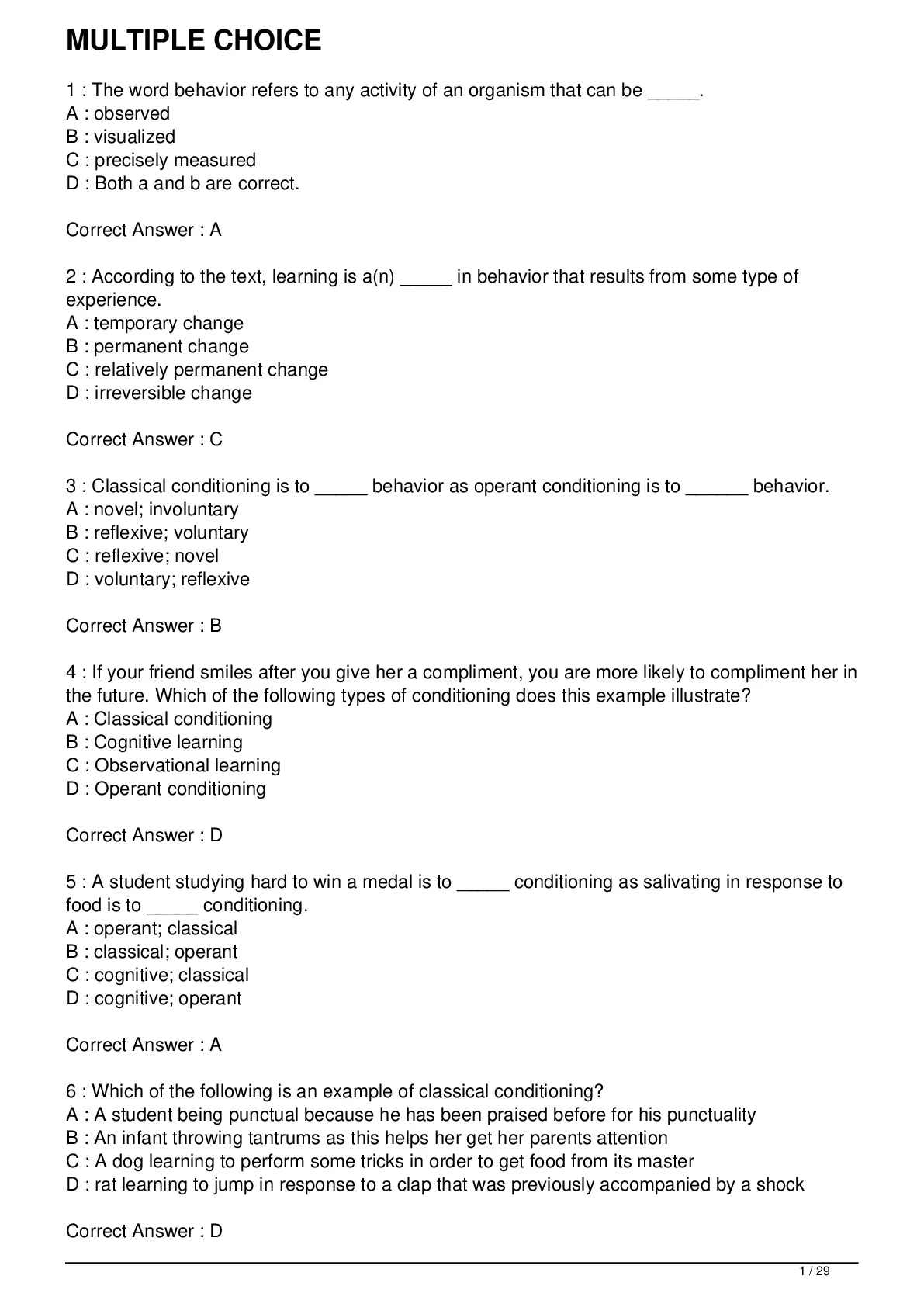 MULTIPLE CHOICE

1 : The word behavior refers to any activity of an organism that can be _____.
A : observed
B : visualized
C : precisely measured
D : Both a and b are correct.

Correct Answer : A

2 : According to the text, learning is a(n) _____ in behavior that results from some type of experience.
A : temporary change
B : permanent change
C : relatively permanent change
D : irreversible change

Correct Answer : C

3 : Classical conditioning is to _____ behavior as operant conditioning is to ______ behavior.
A : novel; involuntary
B : reflexive; voluntary
C : reflexive; novel
D : voluntary; reflexive

Correct Answer : B

4 : If your friend smiles after you give her a compliment, you are more likely to compliment her in the future. Which of the following types of conditioning does this example illustrate?
A : Classical conditioning
B : Cognitive learning
C : Observational learning
D : Operant conditioning

Correct Answer : D

5 : A student studying hard to win a medal is to _____ conditioning as salivating in response to food is to _____ conditioning.
A : operant; classical
B : classical; operant
C : cognitive; classical
D : cognitive; operant

Correct Answer : A

6 : Which of the following is an example of classical conditioning?
A : A student being punctual because he has been praised before for his punctuality
B : An infant throwing tantrums as this helps her get her parents attention
C : A dog learning to perform some tricks in order to get food from its master
D : rat learning to jump in response to a clap that was previously accompanied by a shock

Correct Answer : D

1 / 29